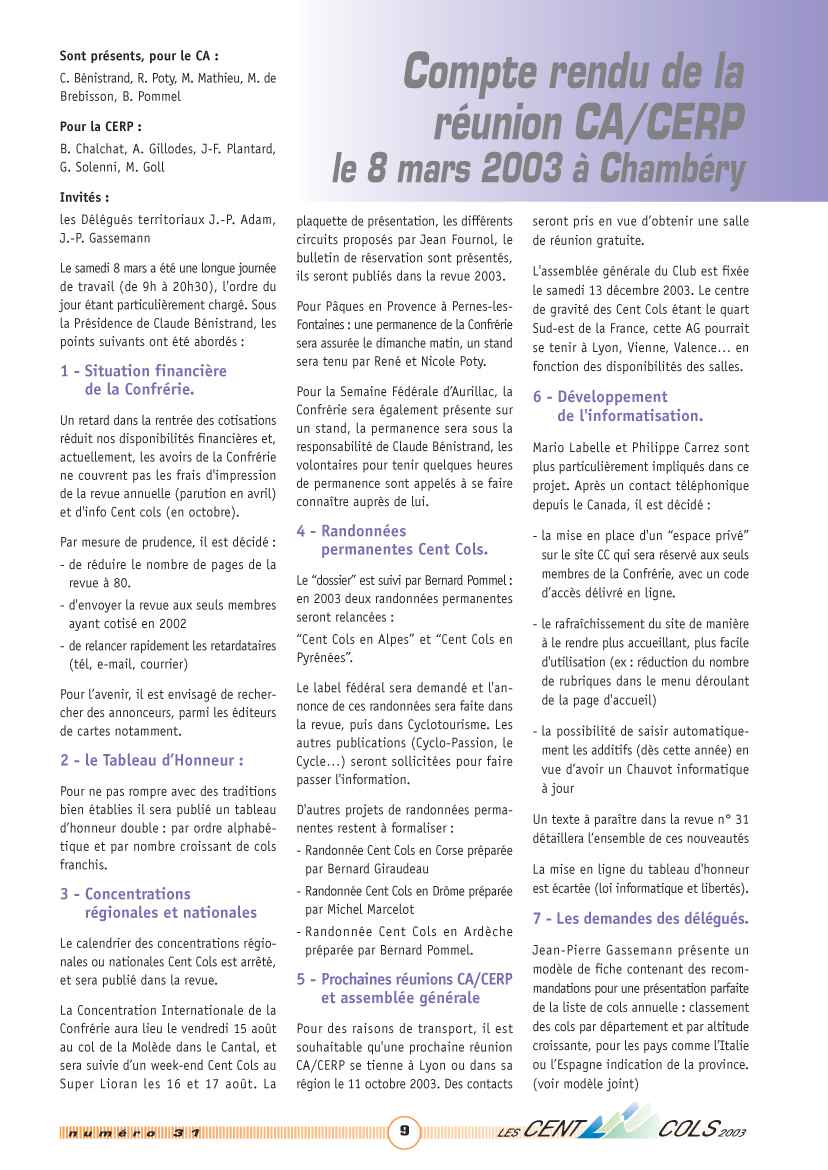 Compte rendu de la réunion CA/CERP le 8 mars 2003 à Chambéry

Sont présents, pour le CA :

C. Bénistrand, R. Poty, M. Mathieu, M. de Brebisson, B. Pommel

Pour la CERP :

B. Chalchat, A. Gillodes, J-F. Plantard, G. Solenni, M. Goll

Invités :

les Délégués territoriaux J.-P. Adam, J.-P. Gassemann

Le samedi 8 mars a été une longue journée de travail (de 9h à 20h30), l'ordre du jour étant particulièrement chargé. Sous la Présidence de Claude Bénistrand, les points suivants ont été abordés :

1 - Situation financière de la Confrérie.

Un retard dans la rentrée des cotisations réduit nos disponibilités financières et, actuellement, les avoirs de la Confrérie ne couvrent pas les frais d'impression de la revue annuelle (parution en avril) et d'info Cent cols (en octobre).

Par mesure de prudence, il est décidé :

- de réduire le nombre de pages de la revue à 80.
- d'envoyer la revue aux seuls membres ayant cotisé en 2002
- de relancer rapidement les retardataires (tél, e-mail, courrier)

Pour l'avenir, il est envisagé de rechercher des annonceurs, parmi les éditeurs de cartes notamment.

2 - le Tableau d'Honneur :

Pour ne pas rompre avec des traditions bien établies il sera publié un tableau d'honneur double : par ordre alphabétique et par nombre croissant de cols franchis.

3 - Concentrations régionales et nationales

Le calendrier des concentrations régionales ou nationales Cent Cols est arrêté, et sera publié dans la revue.

La Concentration Internationale de la Confrérie aura lieu le vendredi 15 août au col de la Molède dans le Cantal, et sera suivie d'un week-end Cent Cols au Super Lioran les 16 et 17 août. La plaquette de présentation, les différents circuits proposés par Jean Fournol, le bulletin de réservation sont présentés, ils seront publiés dans la revue 2003.

Pour Pâques en Provence à Pernes-les-Fontaines : une permanence de la Confrérie sera assurée le dimanche matin, un stand sera tenu par René et Nicole Poty.

Pour la Semaine Fédérale d'Aurillac, la Confrérie sera également présente sur un stand, la permanence sera sous la responsabilité de Claude Bénistrand, les volontaires pour tenir quelques heures de permanence sont appelés à se faire connaître auprès de lui.

4 - Randonnées permanentes Cent Cols.

Le "dossier" est suivi par Bernard Pommel : en 2003 deux randonnées permanentes seront relancées :

"Cent Cols en Alpes" et "Cent Cols en Pyrénées".

Le label fédéral sera demandé et l'annonce de ces randonnées sera faite dans la revue, puis dans Cyclotourisme. Les autres publications (Cyclo-Passion, le Cycle...) seront sollicitées pour faire passer l'information.

D'autres projets de randonnées permanentes restent à formaliser :

- Randonnée Cent Cols en Corse préparée par Bernard Giraudeau
- Randonnée Cent Cols en Drôme préparée par Michel Marcelot
- Randonnée Cent Cols en Ardèche préparée par Bernard Pommel.

5 - Prochaines réunions CA/CERP et assemblée générale

Pour des raisons de transport, il est souhaitable qu'une prochaine réunion CA/CERP se tienne à Lyon ou dans sa région le 11 octobre 2003. Des contacts seront pris en vue d'obtenir une salle de réunion gratuite.

L'assemblée générale du Club est fixée le samedi 13 décembre 2003. Le centre de gravité des Cent Cols étant le quart Sud-est de la France, cette AG pourrait se tenir à Lyon, Vienne, Valence... en fonction des disponibilités des salles.

6 - Développement de l'informatisation.

Mario Labelle et Philippe Carrez sont plus particulièrement impliqués dans ce projet. Après un contact téléphonique depuis le Canada, il est décidé :

- la mise en place d'un "espace privé" sur le site CC qui sera réservé aux seuls membres de la Confrérie, avec un code d'accès délivré en ligne.
- le rafraîchissement du site de manière à le rendre plus accueillant, plus facile d'utilisation (ex : réduction du nombre de rubriques dans le menu déroulant de la page d'accueil)
- la possibilité de saisir automatiquement les additifs (dès cette année) en vue d'avoir un Chauvot informatique à jour

Un texte à paraître dans la revue n° 31 détaillera l'ensemble de ces nouveautés

La mise en ligne du tableau d'honneur est écartée (loi informatique et libertés).

7 - Les demandes des délégués.

Jean-Pierre Gassemann présente un modèle de fiche contenant des recommandations pour une présentation parfaite de la liste de cols annuelle : classement des cols par département et par altitude croissante, pour les pays comme l'Italie ou l'Espagne indication de la province. (voir modèle joint)

numéro 31    9    LES CENT COLS 2003